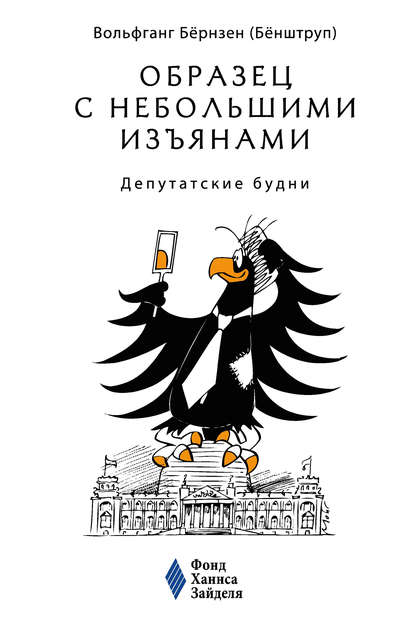 Вольфганг Бёрнзен (Бёнштруп)

ОБРАЗЕЦ С НЕБОЛЬШИМИ ИЗЪЯНАМИ

Депутатские будни

Фонд Ханнса Зайделя